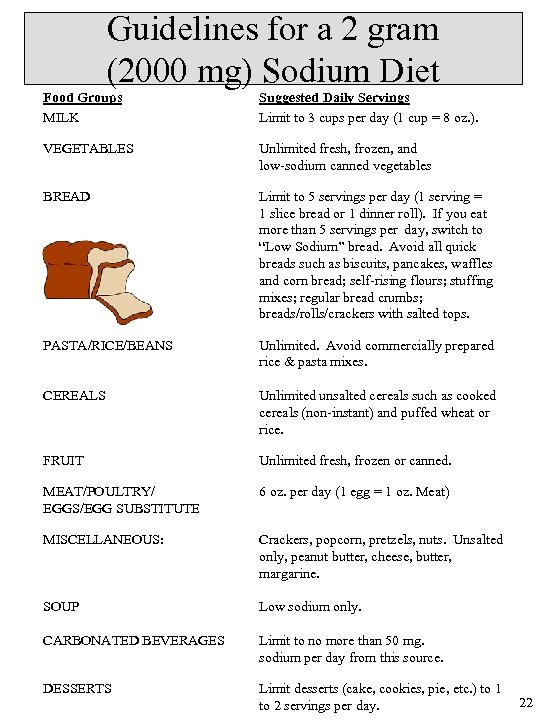 Guidelines for a 2 gram (2000 mg) Sodium Diet

| Food Groups | Suggested Daily Servings |
|---|---|
| MILK | Limit to 3 cups per day (1 cup = 8 oz.). |
| VEGETABLES | Unlimited fresh, frozen, and low-sodium canned vegetables |
| BREAD | Limit to 5 servings per day (1 serving = 1 slice bread or 1 dinner roll). If you eat more than 5 servings per day, switch to "Low Sodium" bread. Avoid all quick breads such as biscuits, pancakes, waffles and corn bread; self-rising flours; stuffing mixes; regular bread crumbs; breads/rolls/crackers with salted tops. |
| PASTA/RICE/BEANS | Unlimited. Avoid commercially prepared rice & pasta mixes. |
| CEREALS | Unlimited unsalted cereals such as cooked cereals (non-instant) and puffed wheat or rice. |
| FRUIT | Unlimited fresh, frozen or canned. |
| MEAT/POULTRY/ EGGS/EGG SUBSTITUTE | 6 oz. per day (1 egg = 1 oz. Meat) |
| MISCELLANEOUS: | Crackers, popcorn, pretzels, nuts. Unsalted only, peanut butter, cheese, butter, margarine. |
| SOUP | Low sodium only. |
| CARBONATED BEVERAGES | Limit to no more than 50 mg. sodium per day from this source. |
| DESSERTS | Limit desserts (cake, cookies, pie, etc.) to 1 to 2 servings per day. |

22